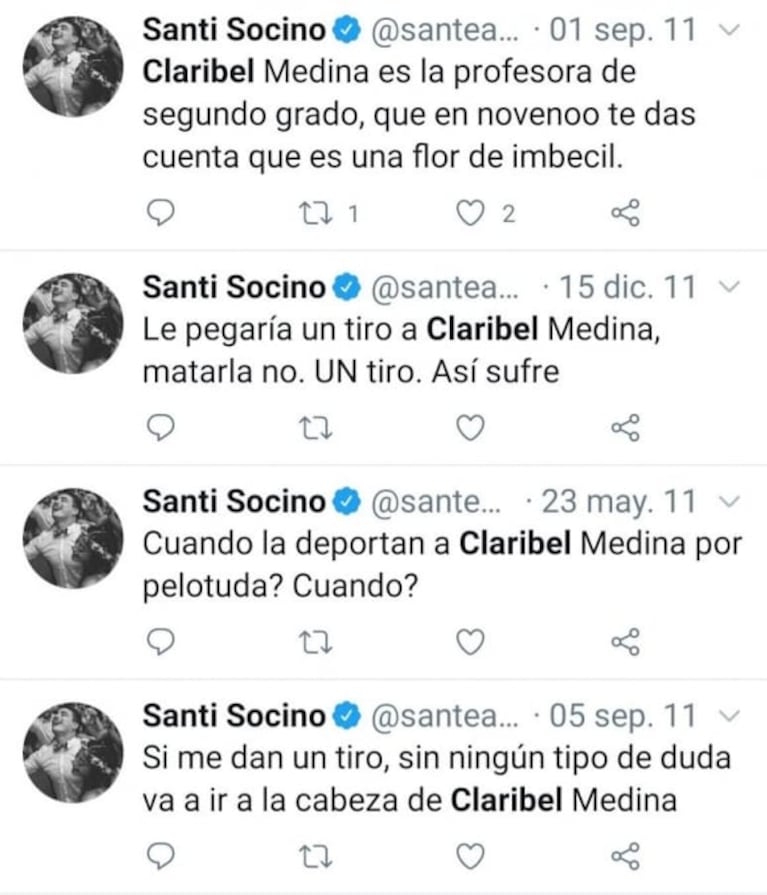 Santi Socino @santea... · 01 sep. 11
Claribel Medina es la profesora de segundo grado, que en novenoo te das cuenta que es una flor de imbecil.
1 2

Santi Socino @santea... · 15 dic. 11
Le pegaría un tiro a Claribel Medina, matarla no. UN tiro. Así sufre

Santi Socino @sante... · 23 may. 11
Cuando la deportan a Claribel Medina por pelotuda? Cuando?

Santi Socino @santea... · 05 sep. 11
Si me dan un tiro, sin ningún tipo de duda va a ir a la cabeza de Claribel Medina